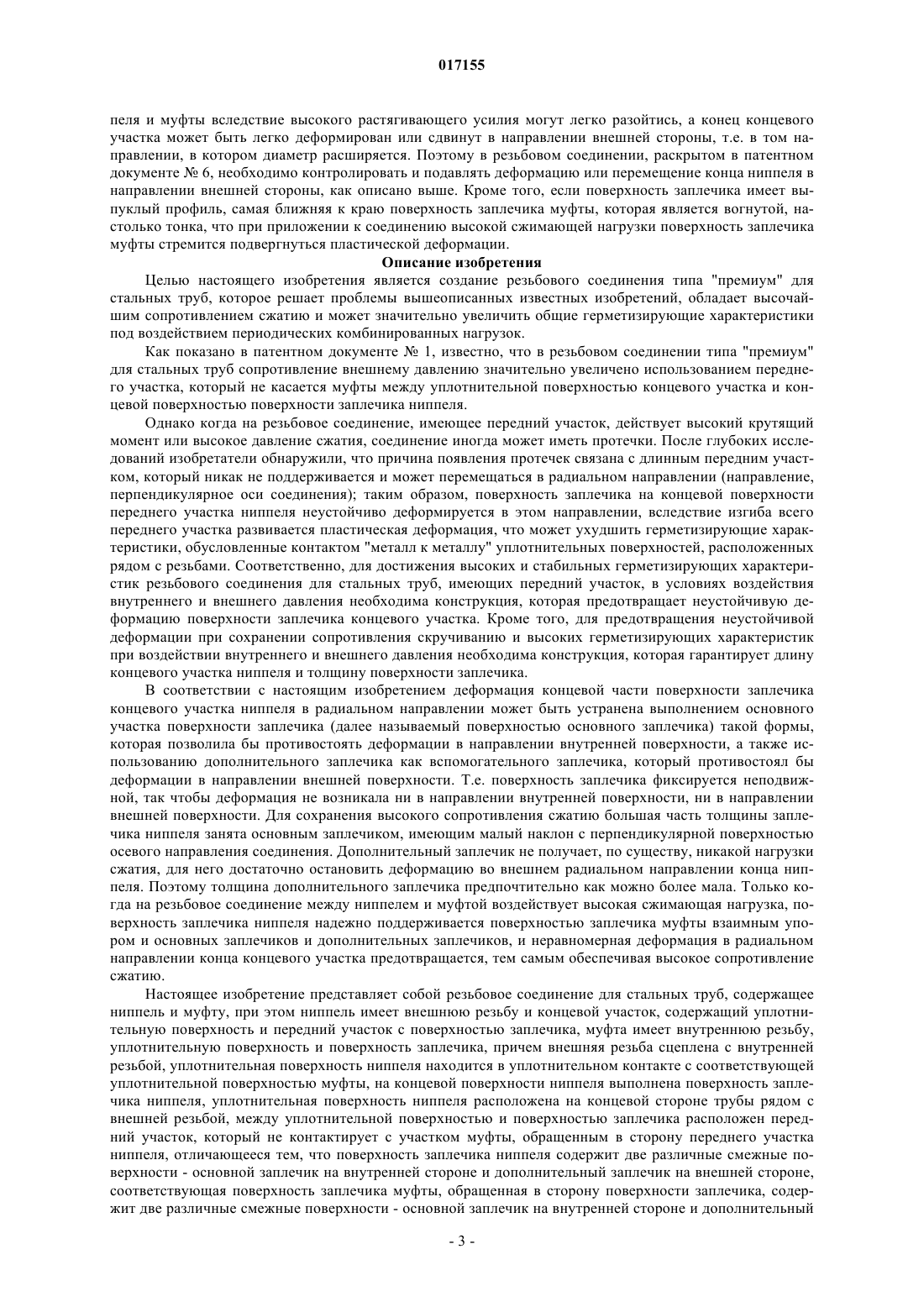 017155

пеля и муфты вследствие высокого растягивающего усилия могут легко разойтись, а конец концевого участка может быть легко деформирован или сдвинут в направлении внешней стороны, т.е. в том направлении, в котором диаметр расширяется. Поэтому в резьбовом соединении, раскрытом в патентном документе № 6, необходимо контролировать и подавлять деформацию или перемещение конца ниппеля в направлении внешней стороны, как описано выше. Кроме того, если поверхность заплечика имеет выпуклый профиль, самая ближняя к краю поверхность заплечика муфты, которая является вогнутой, настолько тонка, что при приложении к соединению высокой сжимающей нагрузки поверхность заплечика муфты стремится подвергнуться пластической деформации.

Описание изобретения

Целью настоящего изобретения является создание резьбового соединения типа "премиум" для стальных труб, которое решает проблемы вышеописанных известных изобретений, обладает высочайшим сопротивлением сжатию и может значительно увеличить общие герметизирующие характеристики под воздействием периодических комбинированных нагрузок.

Как показано в патентном документе № 1, известно, что в резьбовом соединении типа "премиум" для стальных труб сопротивление внешнему давлению значительно увеличено использованием переднего участка, который не касается муфты между уплотнительной поверхностью концевого участка и концевой поверхностью поверхности заплечика ниппеля.

Однако когда на резьбовое соединение, имеющее передний участок, действует высокий крутящий момент или высокое давление сжатия, соединение иногда может иметь протечки. После глубоких исследований изобретатели обнаружили, что причина появления протечек связана с длинным передним участком, который никак не поддерживается и может перемещаться в радиальном направлении (направление, перпендикулярное оси соединения); таким образом, поверхность заплечика на концевой поверхности переднего участка ниппеля неустойчиво деформируется в этом направлении, вследствие изгиба всего переднего участка развивается пластическая деформация, что может ухудшить герметизирующие характеристики, обусловленные контактом "металл к металлу" уплотнительных поверхностей, расположенных рядом с резьбами. Соответственно, для достижения высоких и стабильных герметизирующих характеристик резьбового соединения для стальных труб, имеющих передний участок, в условиях воздействия внутреннего и внешнего давления необходима конструкция, которая предотвращает неустойчивую деформацию поверхности заплечика концевого участка. Кроме того, для предотвращения неустойчивой деформации при сохранении сопротивления скручиванию и высоких герметизирующих характеристик при воздействии внутреннего и внешнего давления необходима конструкция, которая гарантирует длину концевого участка ниппеля и толщину поверхности заплечика.

В соответствии с настоящим изобретением деформация концевой части поверхности заплечика концевого участка ниппеля в радиальном направлении может быть устранена выполнением основного участка поверхности заплечика (далее называемый поверхностью основного заплечика) такой формы, которая позволила бы противостоять деформации в направлении внутренней поверхности, а также использованию дополнительного заплечика как вспомогательного заплечика, который противостоял бы деформации в направлении внешней поверхности. Т.е. поверхность заплечика фиксируется неподвижной, так чтобы деформация не возникала ни в направлении внутренней поверхности, ни в направлении внешней поверхности. Для сохранения высокого сопротивления сжатию большая часть толщины заплечика ниппеля занята основным заплечиком, имеющим малый наклон с перпендикулярной поверхностью осевого направления соединения. Дополнительный заплечик не получает, по существу, никакой нагрузки сжатия, для него достаточно остановить деформацию во внешнем радиальном направлении конца ниппеля. Поэтому толщина дополнительного заплечика предпочтительно как можно более мала. Только когда на резьбовое соединение между ниппелем и муфтой воздействует высокая сжимающая нагрузка, поверхность заплечика ниппеля надежно поддерживается поверхностью заплечика муфты взаимным упором и основных заплечиков и дополнительных заплечиков, и неравномерная деформация в радиальном направлении конца концевого участка предотвращается, тем самым обеспечивая высокое сопротивление сжатию.

Настоящее изобретение представляет собой резьбовое соединение для стальных труб, содержащее ниппель и муфту, при этом ниппель имеет внешнюю резьбу и концевой участок, содержащий уплотнительную поверхность и передний участок с поверхностью заплечика, муфта имеет внутреннюю резьбу, уплотнительную поверхность и поверхность заплечика, причем внешняя резьба сцеплена с внутренней резьбой, уплотнительная поверхность ниппеля находится в уплотнительном контакте с соответствующей уплотнительной поверхностью муфты, на концевой поверхности ниппеля выполнена поверхность заплечика ниппеля, уплотнительная поверхность ниппеля расположена на концевой стороне трубы рядом с внешней резьбой, между уплотнительной поверхностью и поверхностью заплечика расположен передний участок, который не контактирует с участком муфты, обращенным в сторону переднего участка ниппеля, отличающееся тем, что поверхность заплечика ниппеля содержит две различные смежные поверхности - основной заплечик на внутренней стороне и дополнительный заплечик на внешней стороне, соответствующая поверхность заплечика муфты, обращенная в сторону поверхности заплечика, содержит две различные смежные поверхности - основной заплечик на внутренней стороне и дополнительный

- 3 -